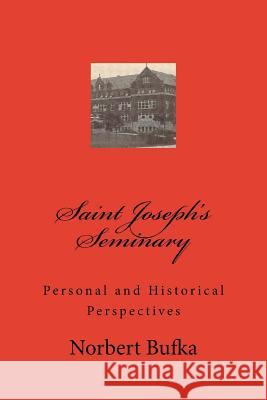 Saint Joseph's Seminary

Personal and Historical Perspectives

Norbert Bufka

Kraina Książek